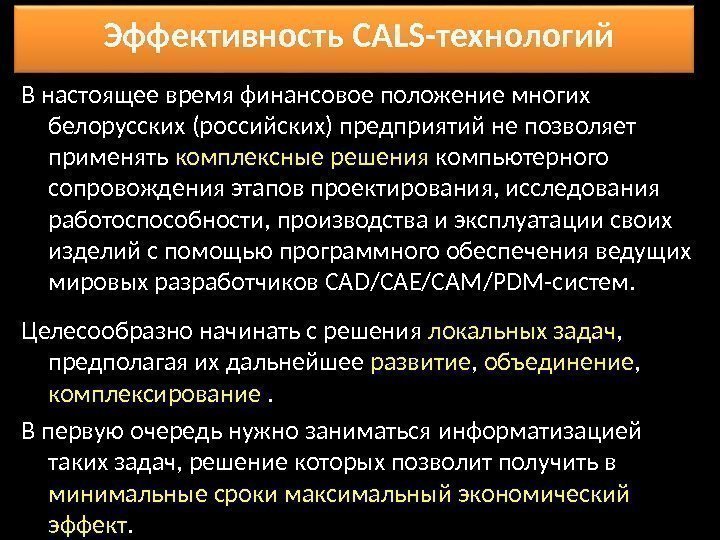 Эффективность CALS-технологий

В настоящее время финансовое положение многих белорусских (российских) предприятий не позволяет применять комплексные решения компьютерного сопровождения этапов проектирования, исследования работоспособности, производства и эксплуатации своих изделий с помощью программного обеспечения ведущих мировых разработчиков CAD/CAE/CAM/PDM-систем.

Целесообразно начинать с решения локальных задач, предполагая их дальнейшее развитие, объединение, комплексирование .

В первую очередь нужно заниматься информатизацией таких задач, решение которых позволит получить в минимальные сроки максимальный экономический эффект.